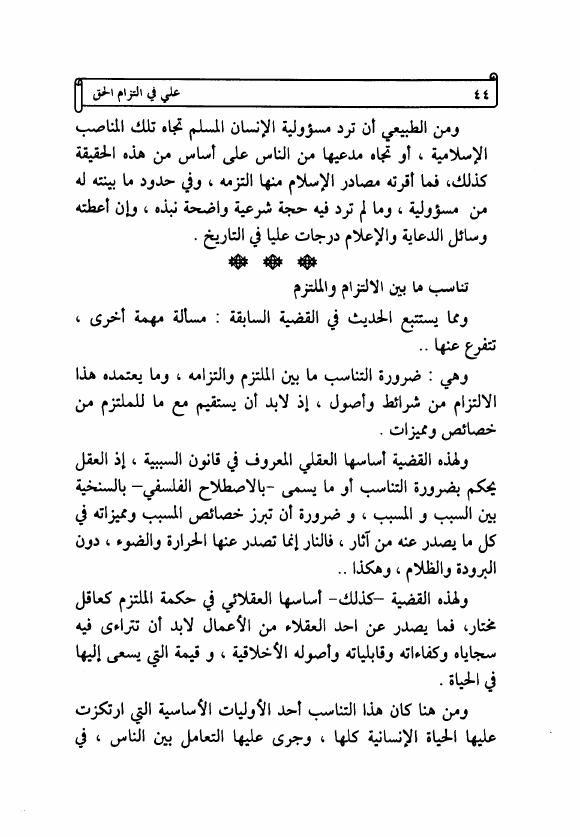 ٤٤ علي في التزام الحق

ومن الطبيعي أن ترد مسؤولية الإنسان المسلم تجاه تلك المناصب الإسلامية ، أو تجاه مدعيها من الناس على أساس من هذه الحقيقة كذلك، فما أقرته مصادر الإسلام منها التزمه ، وفي حدود ما بينته له من مسؤولية ، وما لم ترد فيه حجة شرعية واضحة نبذه ، وإن أعطته وسائل الدعاية والإعلام درجات عليا في التاريخ .

تناسب ما بين الالتزام والملتزم

ومما يستتبع الحديث في القضية السابقة : مسألة مهمة أخرى ، تتفرع عنها ..

وهي : ضرورة التناسب ما بين الملتزم والتزامه ، وما يعتمده هذا الالتزام من شرائط وأصول ، إذ لابد أن يستقيم مع ما للملتزم من خصائص ومميزات .

ولهذه القضية أساسها العقلي المعروف في قانون السببية ، إذ العقل يحكم بضرورة التناسب أو ما يسمى -بالاصطلاح الفلسفي- بالسنخية بين السبب و المسبب ، و ضرورة أن تبرز خصائص المسبب ومميزاته في كل ما يصدر عنه من آثار ، فالنار إنما تصدر عنها الحرارة والضوء ، دون البرودة والظلام ، وهكذا ..

ولهذه القضية -كذلك- أساسها العقلائي في حكمة الملتزم كعاقل مختار، فما يصدر عن احد العقلاء من الأعمال لابد أن تتراءى فيه سجاياه وكفاءاته وقابلياته وأصوله الأخلاقية ، و قيمة التي يسعى إليها في الحياة .

ومن هنا كان هذا التناسب أحد الأوليات الأساسية التي ارتكزت عليها الحياة الإنسانية كلها ، وجرى عليها التعامل بين الناس ، في